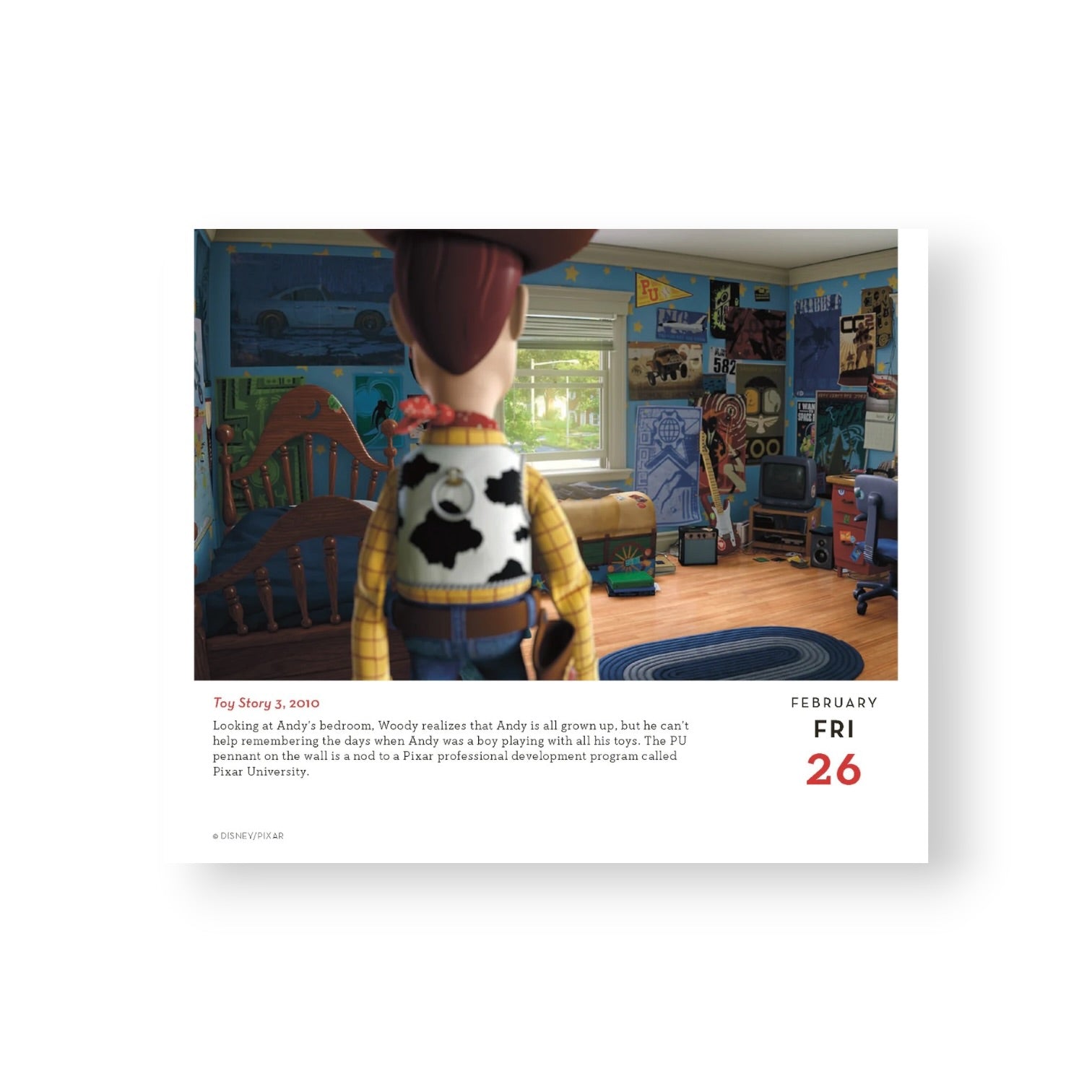 Toy Story 3, 2010

Looking at Andy's bedroom, Woody realizes that Andy is all grown up, but he can't help remembering the days when Andy was a boy playing with all his toys. The PU pennant on the wall is a nod to a Pixar professional development program called Pixar University.

FEBRUARY
FRI
26

© DISNEY/PIXAR